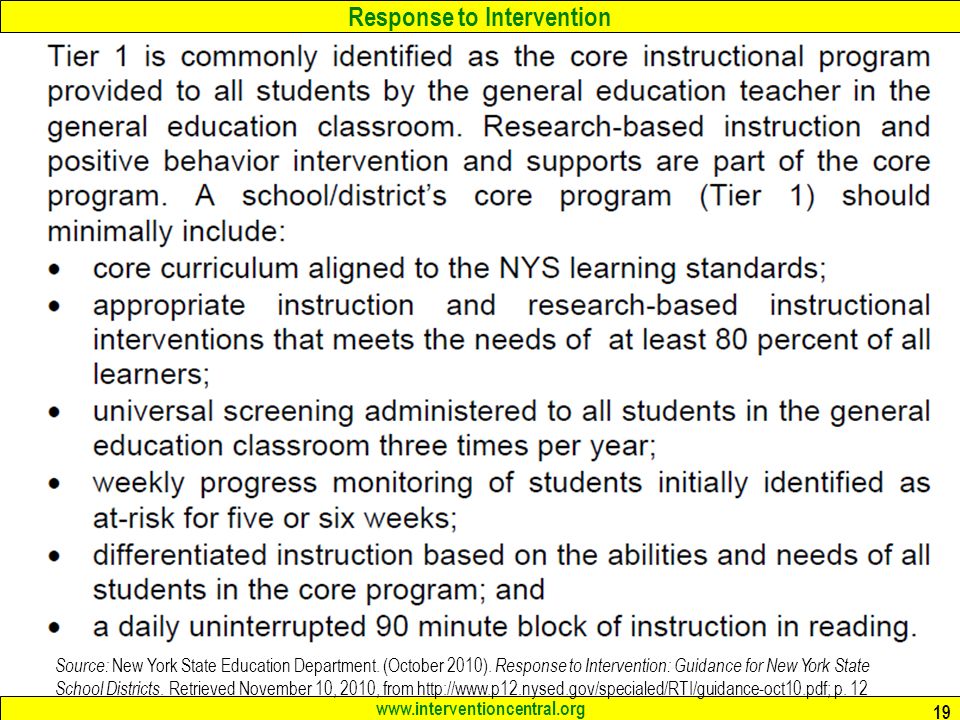 Response to Intervention

Tier 1 is commonly identified as the core instructional program provided to all students by the general education teacher in the general education classroom. Research-based instruction and positive behavior intervention and supports are part of the core program. A school/district's core program (Tier 1) should minimally include:

• core curriculum aligned to the NYS learning standards;
• appropriate instruction and research-based instructional interventions that meets the needs of at least 80 percent of all learners;
• universal screening administered to all students in the general education classroom three times per year;
• weekly progress monitoring of students initially identified as at-risk for five or six weeks;
• differentiated instruction based on the abilities and needs of all students in the core program; and
• a daily uninterrupted 90 minute block of instruction in reading.

Source: New York State Education Department. (October 2010). Response to Intervention: Guidance for New York State School Districts. Retrieved November 10, 2010, from http://www.p12.nysed.gov/specialed/RTI/guidance-oct10.pdf; p. 12

www.interventioncentral.org

19